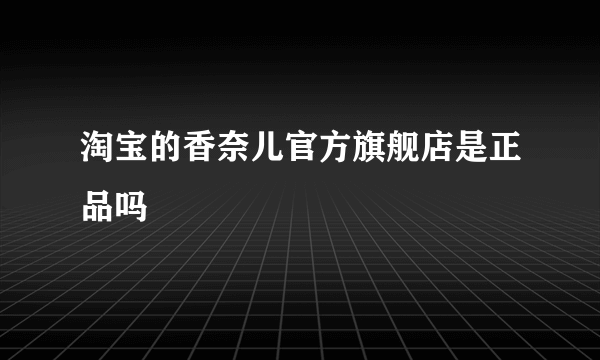 淘宝的香奈儿官方旗舰店是正品吗